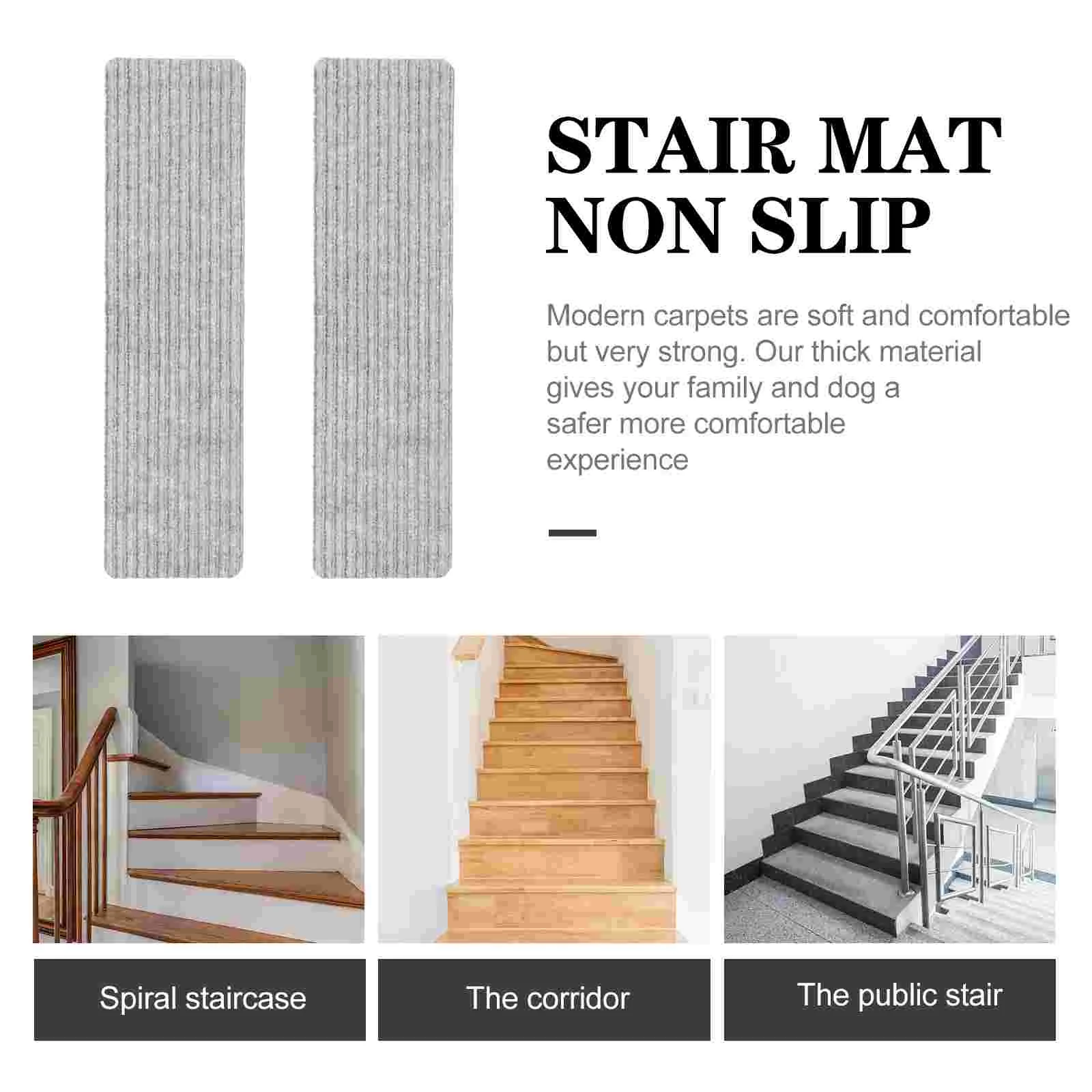 STAIR MAT
NON SLIP

Modern carpets are soft and comfortable but very strong. Our thick material gives your family and dog a safer more comfortable experience

Spiral staircase

The corridor

The public stair